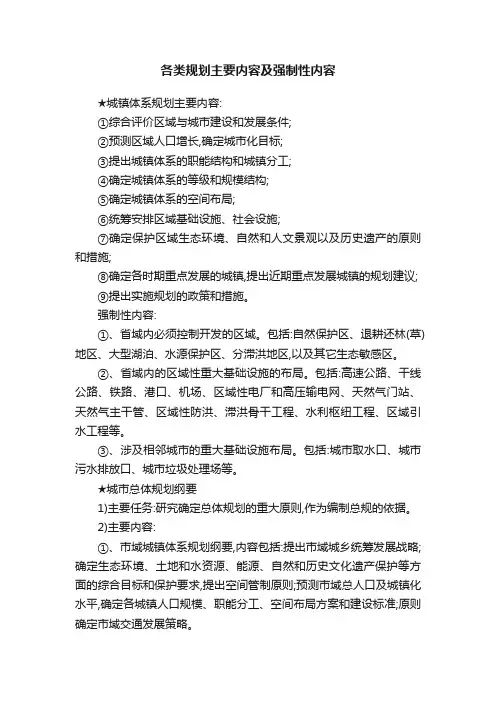 各类规划主要内容及强制性内容

★城镇体系规划主要内容:

①综合评价区域与城市建设和发展条件;

②预测区域人口增长,确定城市化目标;

③提出城镇体系的职能结构和城镇分工;

④确定城镇体系的等级和规模结构;

⑤确定城镇体系的空间布局;

⑥统筹安排区域基础设施、社会设施;

⑦确定保护区域生态环境、自然和人文景观以及历史遗产的原则和措施;

⑧确定各时期重点发展的城镇,提出近期重点发展城镇的规划建议;

⑨提出实施规划的政策和措施。

强制性内容:

①、省域内必须控制开发的区域。包括:自然保护区、退耕还林(草)地区、大型湖泊、水源保护区、分滞洪地区,以及其它生态敏感区。

②、省域内的区域性重大基础设施的布局。包括:高速公路、干线公路、铁路、港口、机场、区域性电厂和高压输电网、天然气门站、天然气主干管、区域性防洪、滞洪骨干工程、水利枢纽工程、区域引水工程等。

③、涉及相邻城市的重大基础设施布局。包括:城市取水口、城市污水排放口、城市垃圾处理场等。

★城市总体规划纲要

1)主要任务:研究确定总体规划的重大原则,作为编制总规的依据。

2)主要内容:

①、市域城镇体系规划纲要,内容包括:提出市域城乡统筹发展战略;确定生态环境、土地和水资源、能源、自然和历史文化遗产保护等方面的综合目标和保护要求,提出空间管制原则;预测市域总人口及城镇化水平,确定各城镇人口规模、职能分工、空间布局方案和建设标准;原则确定市域交通发展策略。